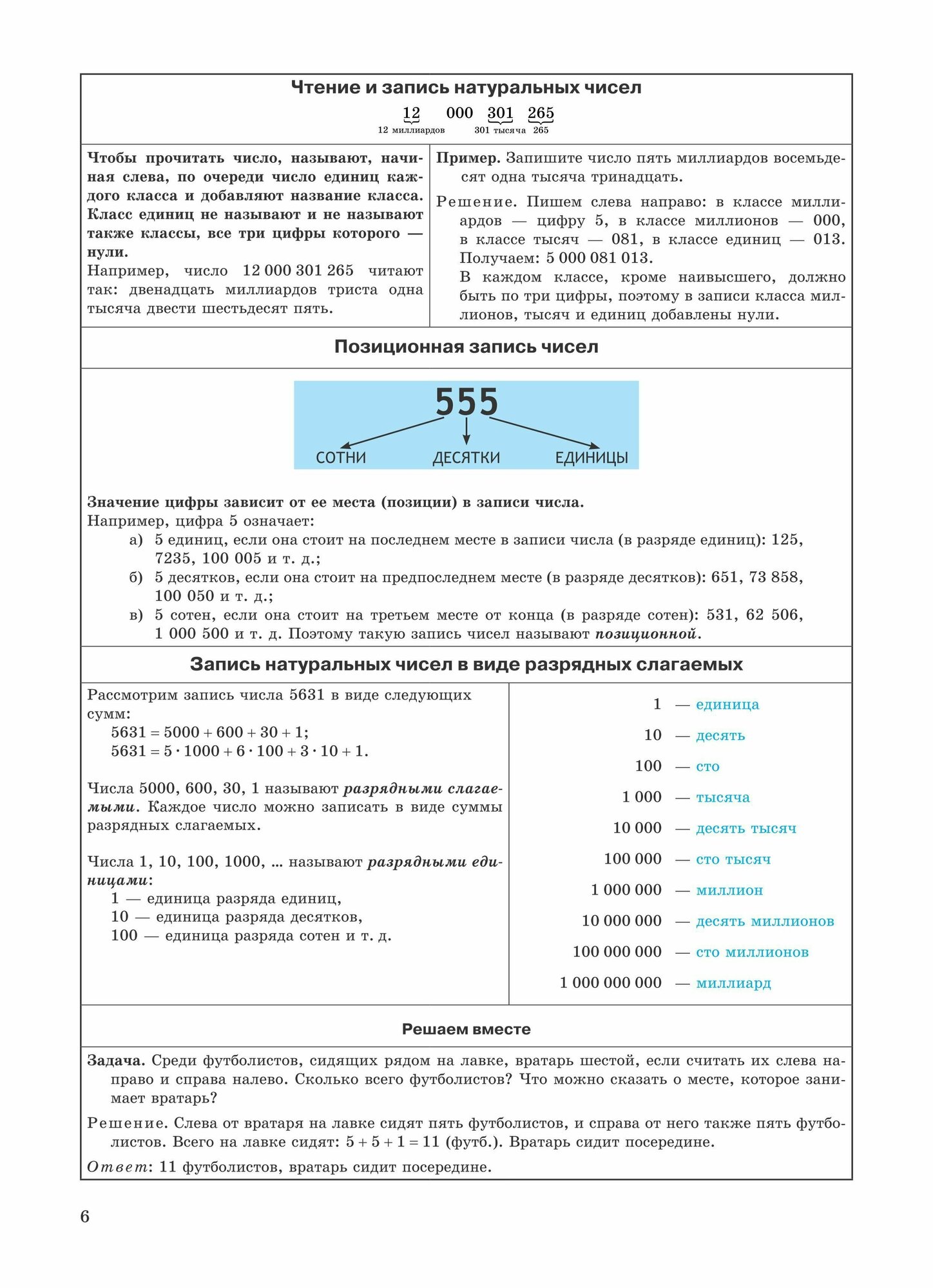 Чтение и запись натуральных чисел

12 000 301 265
12 миллиардов 301 тысяча 265

Чтобы прочитать число, называют, начиная слева, по очереди число единиц каждого класса и добавляют название класса. Класс единиц не называют и не называют также классы, все три цифры которого — нули.
Например, число 12 000 301 265 читают так: двенадцать миллиардов триста одна тысяча двести шестьдесят пять.

Пример. Запишите число пять миллиардов восемьдесят одна тысяча тринадцать.

Решение. Пишем слева направо: в классе миллиардов — цифру 5, в классе миллионов — 000, в классе тысяч — 081, в классе единиц — 013. Получаем: 5 000 081 013.
В каждом классе, кроме наивысшего, должно быть по три цифры, поэтому в записи класса миллионов, тысяч и единиц добавлены нули.

Позиционная запись чисел

555

СОТНИ ДЕСЯТКИ ЕДИНИЦЫ

Значение цифры зависит от ее места (позиции) в записи числа.
Например, цифра 5 означает:
а) 5 единиц, если она стоит на последнем месте в записи числа (в разряде единиц): 125, 7235, 100 005 и т. д.;
б) 5 десятков, если она стоит на предпоследнем месте (в разряде десятков): 651, 73 858, 100 050 и т. д.;
в) 5 сотен, если она стоит на третьем месте от конца (в разряде сотен): 531, 62 506, 1 000 500 и т. д. Поэтому такую запись чисел называют позиционной.

Запись натуральных чисел в виде разрядных слагаемых

Рассмотрим запись числа 5631 в виде следующих сумм:
$5631 = 5000 + 600 + 30 + 1$;
$5631 = 5 \cdot 1000 + 6 \cdot 100 + 3 \cdot 10 + 1$.

Числа 5000, 600, 30, 1 называют разрядными слагаемыми. Каждое число можно записать в виде суммы разрядных слагаемых.

Числа 1, 10, 100, 1000, ... называют разрядными единицами:
1 — единица разряда единиц,
10 — единица разряда десятков,
100 — единица разряда сотен и т. д.

1 — единица
10 — десять
100 — сто
1 000 — тысяча
10 000 — десять тысяч
100 000 — сто тысяч
1 000 000 — миллион
10 000 000 — десять миллионов
100 000 000 — сто миллионов
1 000 000 000 — миллиард

Решаем вместе

Задача. Среди футболистов, сидящих рядом на лавке, вратарь шестой, если считать их слева направо и справа налево. Сколько всего футболистов? Что можно сказать о месте, которое занимает вратарь?

Решение. Слева от вратаря на лавке сидят пять футболистов, и справа от него также пять футболистов. Всего на лавке сидят: $5 + 5 + 1 = 11$ (футб.). Вратарь сидит посередине.

Ответ: 11 футболистов, вратарь сидит посередине.

6